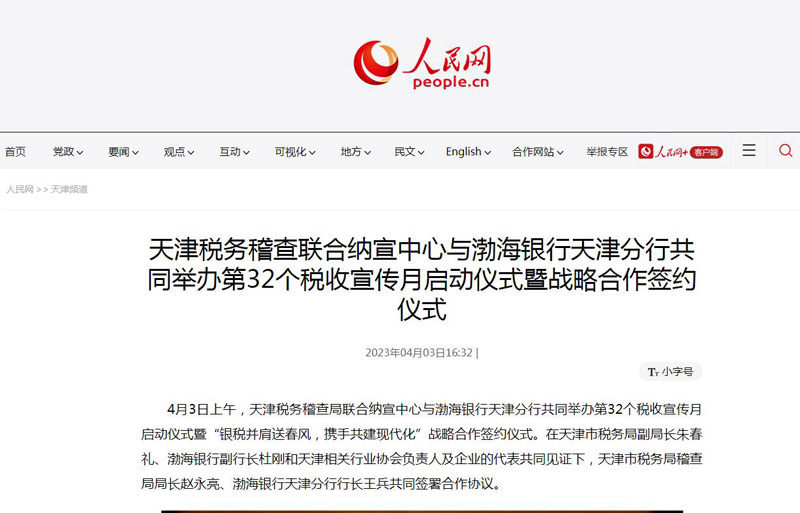 人民网
people.cn

首页 党政 要闻 观点 互动 可视化 地方 民文 English 合作网站 举报专区 人民网+ 客户端

人民网 >> 天津频道

天津税务稽查联合纳宣中心与渤海银行天津分行共同举办第32个税收宣传月启动仪式暨战略合作签约仪式

2023年04月03日16:32 |

Tт 小字号

4月3日上午，天津税务稽查局联合纳宣中心与渤海银行天津分行共同举办第32个税收宣传月启动仪式暨“银税并肩送春风，携手共建现代化”战略合作签约仪式。在天津市税务局副局长朱春礼、渤海银行副行长杜刚和天津相关行业协会负责人及企业的代表共同见证下，天津市税务局稽查局局长赵永亮、渤海银行天津分行行长王兵共同签署合作协议。